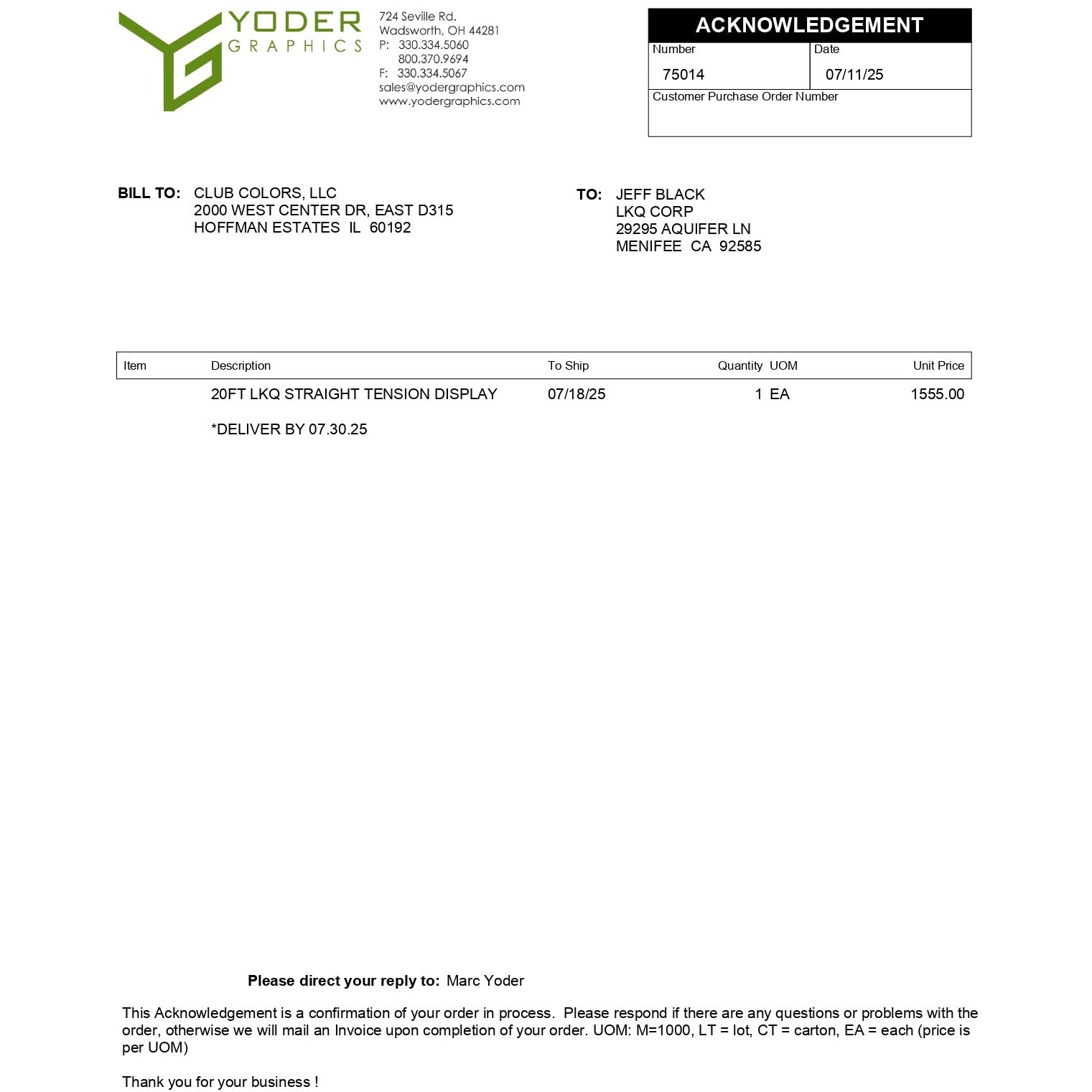 YODER
GRAPHICS

724 Seville Rd.
Wadsworth, OH 44281
P: 330.334.5060
800.370.9694
F: 330.334.5067
sales@yodergraphics.com
www.yodergraphics.com

ACKNOWLEDGEMENT
Number
75014
Date
07/11/25
Customer Purchase Order Number

BILL TO: CLUB COLORS, LLC
2000 WEST CENTER DR, EAST D315
HOFFMAN ESTATES IL 60192

TO: JEFF BLACK
LKQ CORP
29295 AQUIFER LN
MENIFEE CA 92585

| Item | Description | To Ship | Quantity | UOM | Unit Price |
|---|---|---|---|---|---|
| | 20FT LKQ STRAIGHT TENSION DISPLAY | 07/18/25 | 1 | EA | 1555.00 |
| | *DELIVER BY 07.30.25 | | | | |

Please direct your reply to: Marc Yoder

This Acknowledgement is a confirmation of your order in process. Please respond if there are any questions or problems with the order, otherwise we will mail an Invoice upon completion of your order. UOM: M=1000, LT = lot, CT = carton, EA = each (price is per UOM)

Thank you for your business !